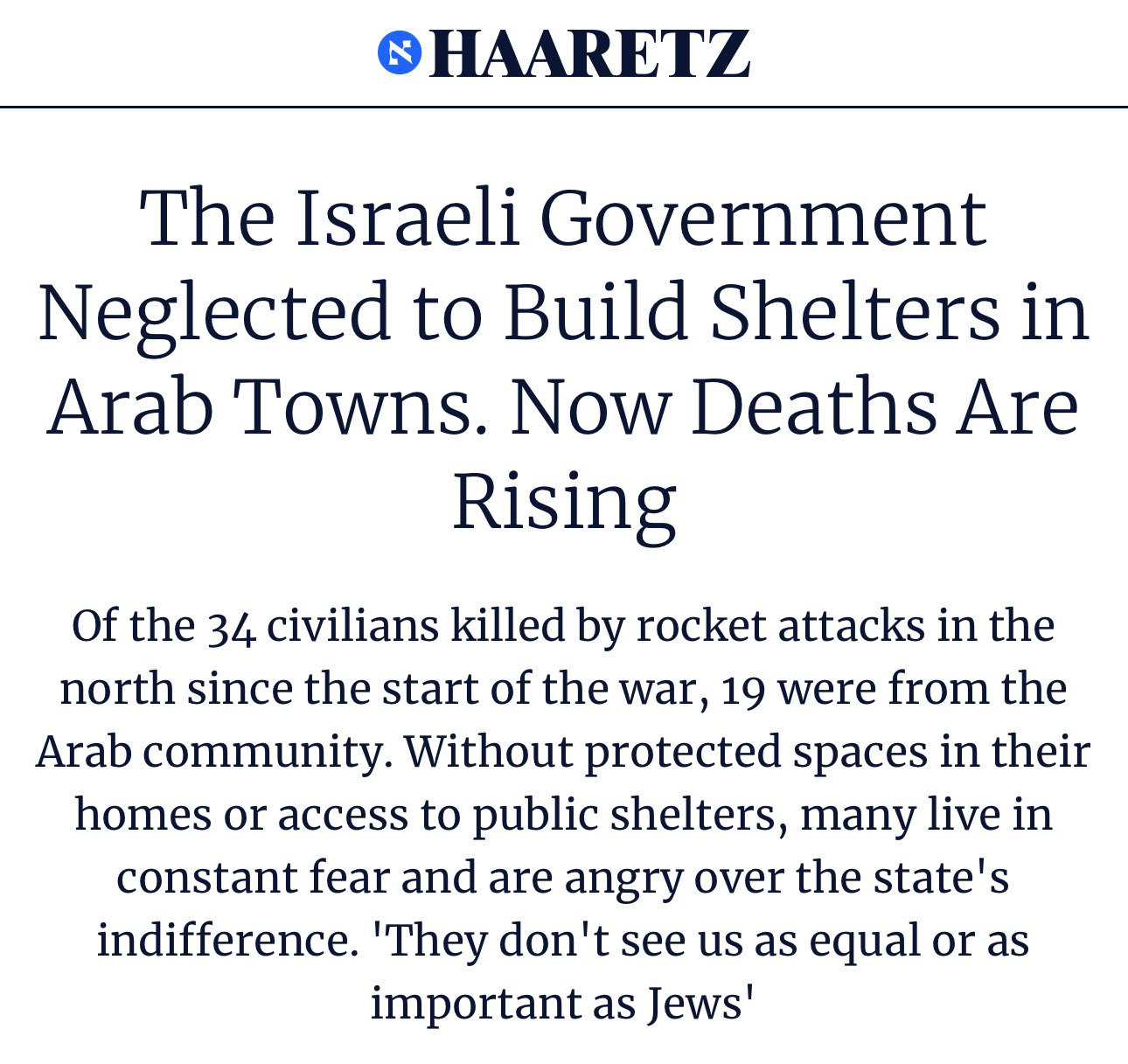 HAARETZ

The Israeli Government Neglected to Build Shelters in Arab Towns. Now Deaths Are Rising

Of the 34 civilians killed by rocket attacks in the north since the start of the war, 19 were from the Arab community. Without protected spaces in their homes or access to public shelters, many live in constant fear and are angry over the state's indifference. 'They don't see us as equal or as important as Jews'